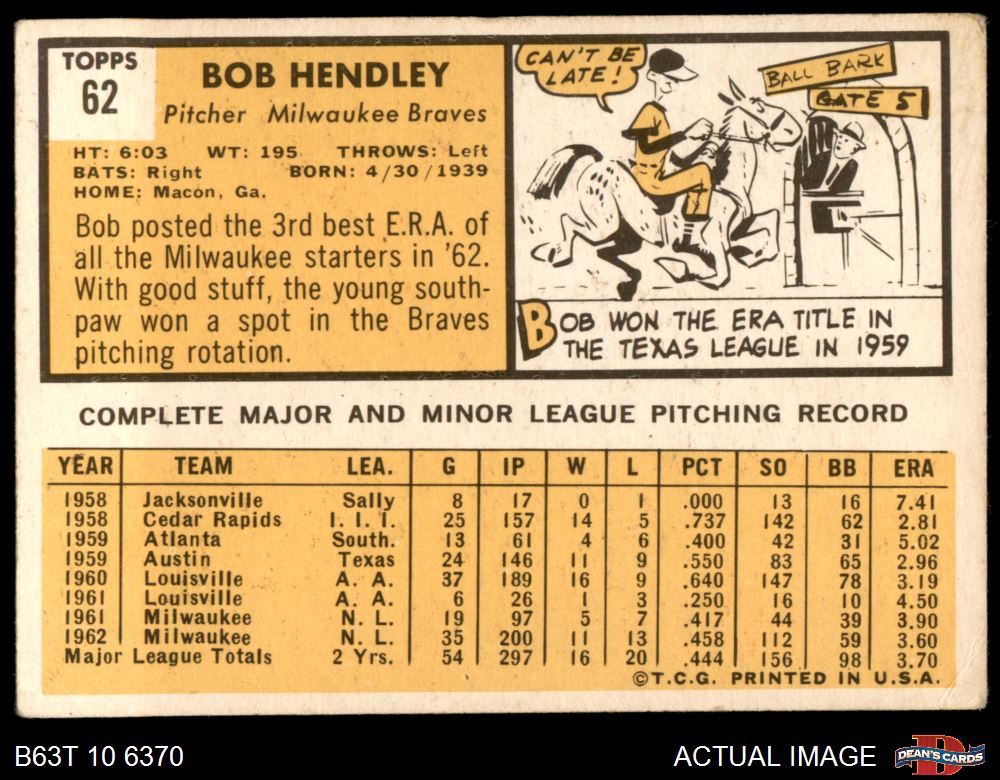 TOPPS
62

BOB HENDLEY

Pitcher Milwaukee Braves

HT: 6:03 WT: 195 THROWS: Left
BATS: Right BORN: 4/30/1939
HOME: Macon, Ga.

Bob posted the 3rd best E.R.A. of all the Milwaukee starters in '62. With good stuff, the young southpaw won a spot in the Braves pitching rotation.

CAN'T BE LATE!

BALL BARK

GATE 5

BOB WON THE ERA TITLE IN THE TEXAS LEAGUE IN 1959

COMPLETE MAJOR AND MINOR LEAGUE PITCHING RECORD

| YEAR | TEAM | LEA. | G | IP | W | L | PCT | SO | BB | ERA |
|---|---|---|---|---|---|---|---|---|---|---|
| 1958 | Jacksonville | Sally | 8 | 17 | 0 | 1 | .000 | 13 | 16 | 7.41 |
| 1958 | Cedar Rapids | I. I. I. | 25 | 157 | 14 | 5 | .737 | 142 | 62 | 2.81 |
| 1959 | Atlanta | South. | 13 | 61 | 4 | 6 | .400 | 42 | 31 | 5.02 |
| 1959 | Austin | Texas | 24 | 146 | 11 | 9 | .550 | 83 | 65 | 2.96 |
| 1960 | Louisville | A. A. | 37 | 189 | 16 | 9 | .640 | 147 | 78 | 3.19 |
| 1961 | Louisville | A. A. | 6 | 26 | 1 | 3 | .250 | 16 | 10 | 4.50 |
| 1961 | Milwaukee | N. L. | 19 | 97 | 5 | 7 | .417 | 44 | 39 | 3.90 |
| 1962 | Milwaukee | N. L. | 35 | 200 | 11 | 13 | .458 | 112 | 59 | 3.60 |
| Major League Totals | | 2 Yrs. | 54 | 297 | 16 | 20 | .444 | 156 | 98 | 3.70 |

©T.C.G. PRINTED IN U.S.A.

B63T 10 6370

ACTUAL IMAGE

DEAN'S CARDS